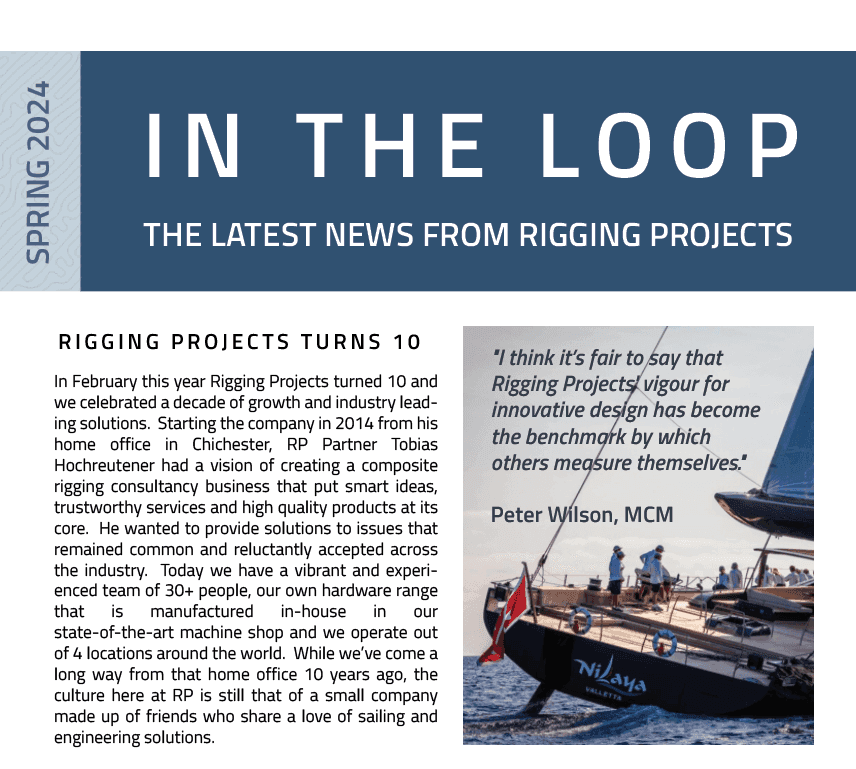 SPRING 2024

IN THE LOOP

THE LATEST NEWS FROM RIGGING PROJECTS

RIGGING PROJECTS TURNS 10

In February this year Rigging Projects turned 10 and we celebrated a decade of growth and industry leading solutions. Starting the company in 2014 from his home office in Chichester, RP Partner Tobias Hochreutener had a vision of creating a composite rigging consultancy business that put smart ideas, trustworthy services and high quality products at its core. He wanted to provide solutions to issues that remained common and reluctantly accepted across the industry. Today we have a vibrant and experienced team of 30+ people, our own hardware range that is manufactured in-house in our state-of-the-art machine shop and we operate out of 4 locations around the world. While we've come a long way from that home office 10 years ago, the culture here at RP is still that of a small company made up of friends who share a love of sailing and engineering solutions.

"I think it's fair to say that Rigging Projects' vigour for innovative design has become the benchmark by which others measure themselves."

Peter Wilson, MCM

NiLaya
VALLETTA